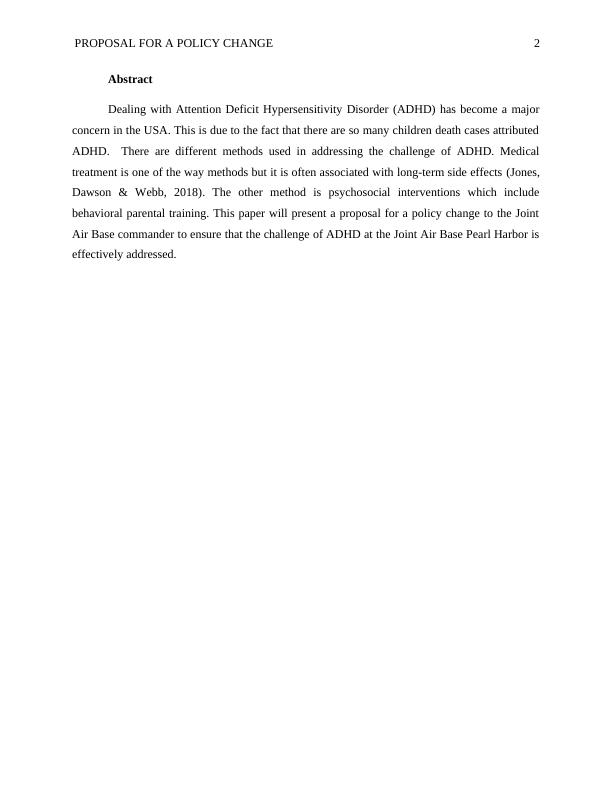 PROPOSAL FOR A POLICY CHANGE 2

Abstract

Dealing with Attention Deficit Hypersensitivity Disorder (ADHD) has become a major concern in the USA. This is due to the fact that there are so many children death cases attributed ADHD. There are different methods used in addressing the challenge of ADHD. Medical treatment is one of the way methods but it is often associated with long-term side effects (Jones, Dawson & Webb, 2018). The other method is psychosocial interventions which include behavioral parental training. This paper will present a proposal for a policy change to the Joint Air Base commander to ensure that the challenge of ADHD at the Joint Air Base Pearl Harbor is effectively addressed.